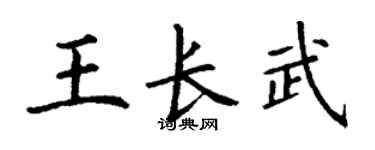 王长武

词典网